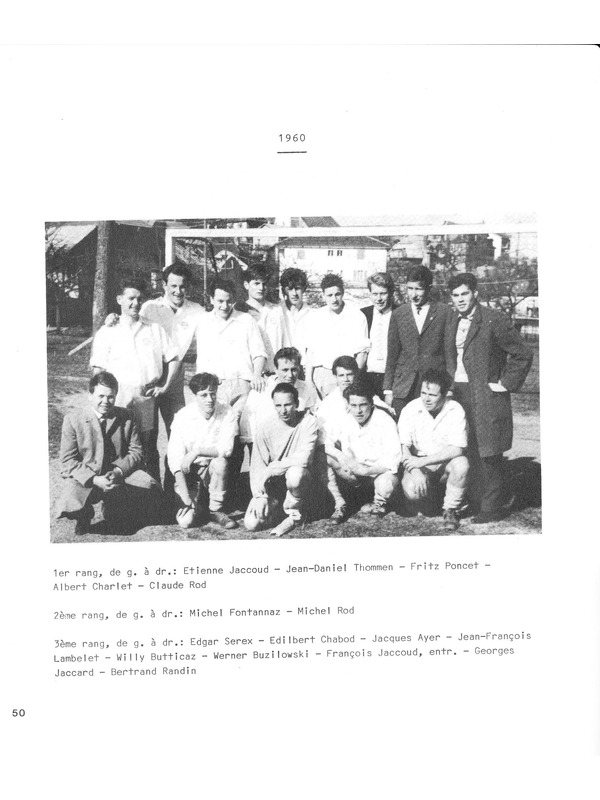 1960

1er rang, de g. à dr.: Etienne Jaccoud - Jean-Daniel Thommen - Fritz Poncet - Albert Charlet - Claude Rod

2ème rang, de g. à dr.: Michel Fontannaz - Michel Rod

3ème rang, de g. à dr.: Edgar Serex - Edilbert Chabod - Jacques Ayer - Jean-François Lambelet - Willy Butticaz - Werner Buzilowski - François Jaccoud, entr. - Georges Jaccard - Bertrand Randin

50